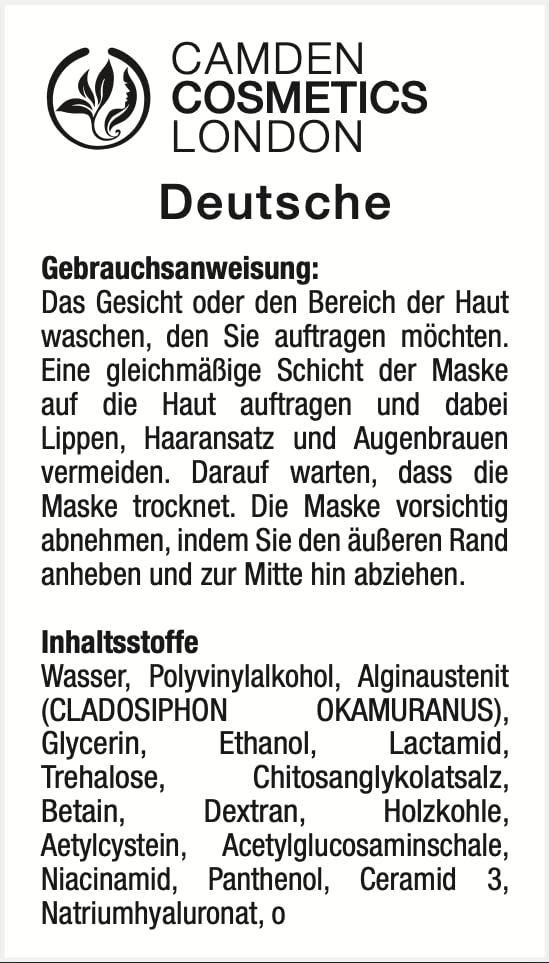 CAMDEN
COSMETICS
LONDON

Deutsche

Gebrauchsanweisung:
Das Gesicht oder den Bereich der Haut waschen, den Sie auftragen möchten. Eine gleichmäßige Schicht der Maske auf die Haut auftragen und dabei Lippen, Haaransatz und Augenbrauen vermeiden. Darauf warten, dass die Maske trocknet. Die Maske vorsichtig abnehmen, indem Sie den äußeren Rand anheben und zur Mitte hin abziehen.

Inhaltsstoffe
Wasser, Polyvinylalkohol, Alginaustenit (CLADOSIPHON OKAMURANUS), Glycerin, Ethanol, Lactamid, Trehalose, Chitosanglykolatsalz, Betain, Dextran, Holzkohle, Aetylcystein, Acetylglucosaminschale, Niacinamid, Panthenol, Ceramid 3, Natriumhyaluronat, o